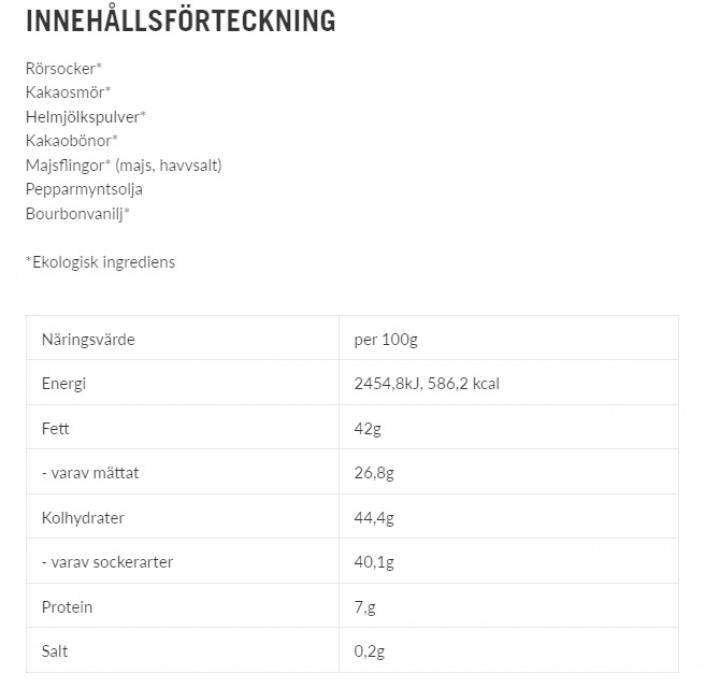 INNEHÅLLSFÖRTECKNING

Rörsocker*
Kakaosmör*
Helmjölkspulver*
Kakaobönor*
Majsflingor* (majs, havvsalt)
Pepparmyntsolja
Bourbonvanilj*

*Ekologisk ingrediens

| Näringsvärde | per 100g |
|---|---|
| Energi | 2454,8kJ, 586,2 kcal |
| Fett | 42g |
| - varav mättat | 26,8g |
| Kolhydrater | 44,4g |
| - varav sockerarter | 40,1g |
| Protein | 7,g |
| Salt | 0,2g |